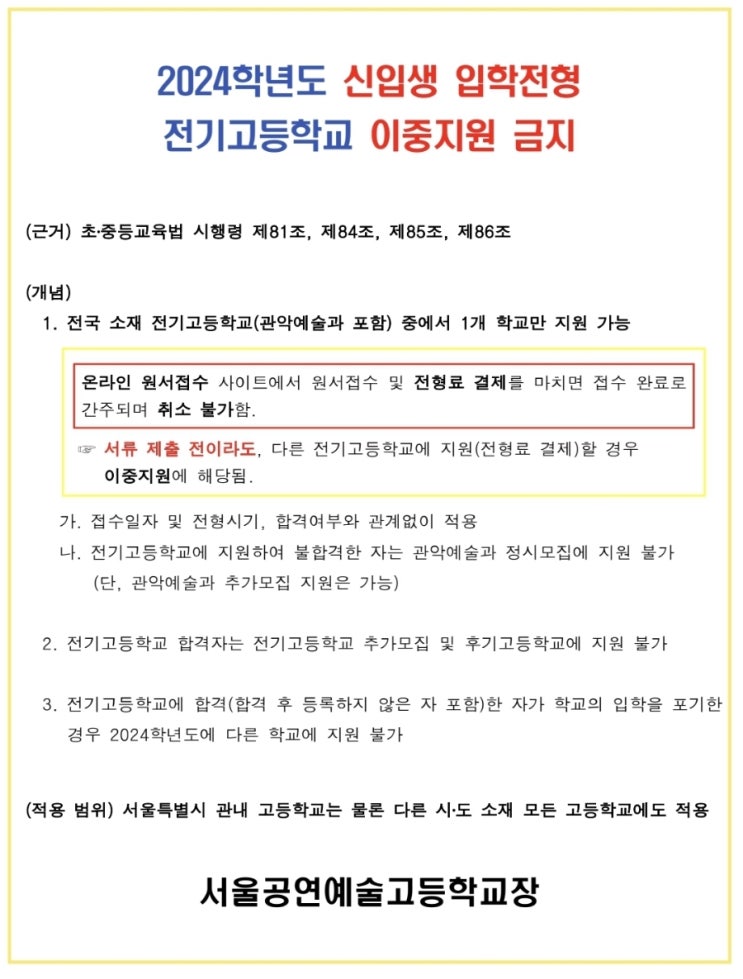 2024학년도 신입생 입학전형
전기고등학교 이중지원 금지

(근거) 초·중등교육법 시행령 제81조, 제84조, 제85조, 제86조

(개념)
1. 전국 소재 전기고등학교(관악예술과 포함) 중에서 1개 학교만 지원 가능

온라인 원서접수 사이트에서 원서접수 및 전형료 결제를 마치면 접수 완료로 간주되며 취소 불가함.

☞ 서류 제출 전이라도, 다른 전기고등학교에 지원(전형료 결제)할 경우 이중지원에 해당됨.

가. 접수일자 및 전형시기, 합격여부와 관계없이 적용
나. 전기고등학교에 지원하여 불합격한 자는 관악예술과 정시모집에 지원 불가 (단, 관악예술과 추가모집 지원은 가능)

2. 전기고등학교 합격자는 전기고등학교 추가모집 및 후기고등학교에 지원 불가

3. 전기고등학교에 합격(합격 후 등록하지 않은 자 포함)한 자가 학교의 입학을 포기한 경우 2024학년도에 다른 학교에 지원 불가

(적용 범위) 서울특별시 관내 고등학교는 물론 다른 시·도 소재 모든 고등학교에도 적용

서울공연예술고등학교장